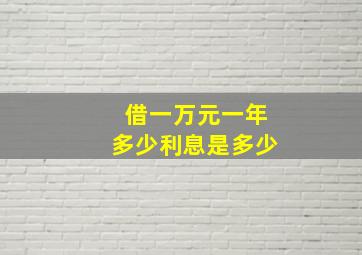 借一万元一年
多少利息是多少